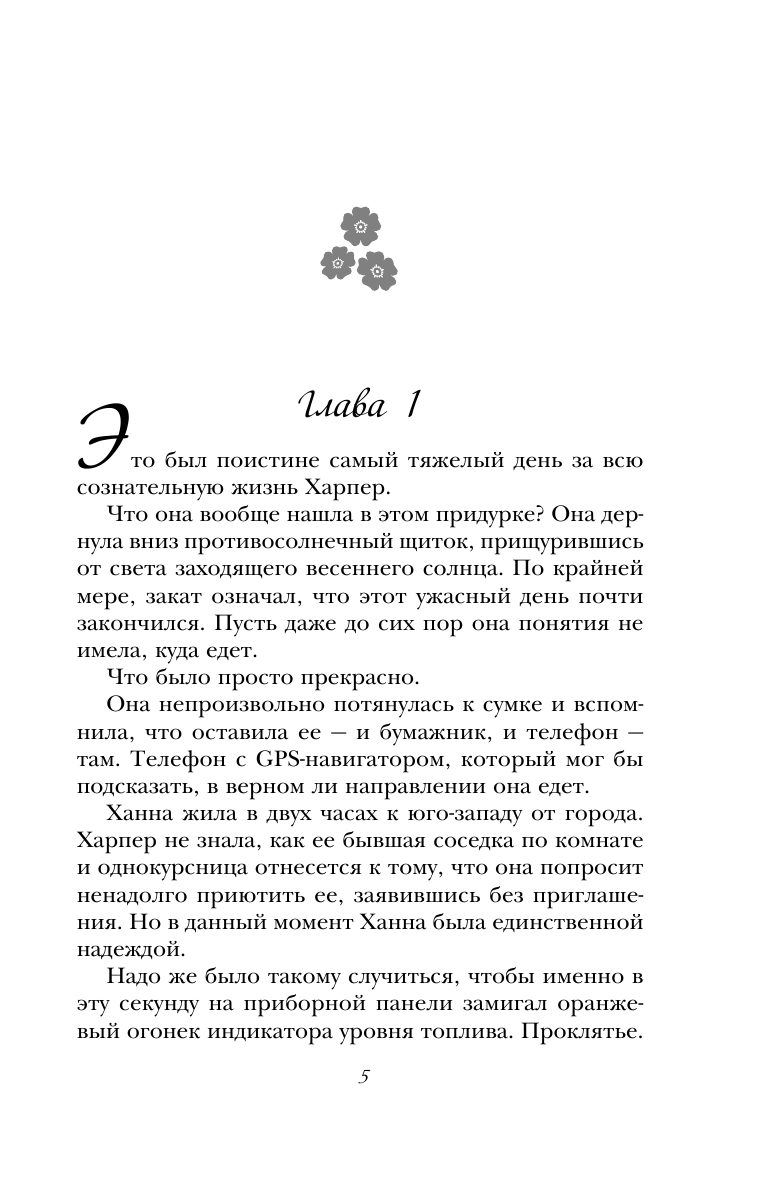 Глава 1

Это был поистине самый тяжелый день за всю сознательную жизнь Харпер.

Что она вообще нашла в этом придурке? Она дернула вниз противосолнечный щиток, прищурившись от света заходящего весеннего солнца. По крайней мере, закат означал, что этот ужасный день почти закончился. Пусть даже до сих пор она понятия не имела, куда едет.

Что было просто прекрасно.

Она непроизвольно потянулась к сумке и вспомнила, что оставила ее — и бумажник, и телефон — там. Телефон с GPS-навигатором, который мог бы подсказать, в верном ли направлении она едет.

Ханна жила в двух часах к юго-западу от города. Харпер не знала, как ее бывшая соседка по комнате и однокурсница отнесется к тому, что она попросит ненадолго приютить ее, заявившись без приглашения. Но в данный момент Ханна была единственной надеждой.

Надо же было такому случиться, чтобы именно в эту секунду на приборной панели замигал оранжевый огонек индикатора уровня топлива. Проклятье.

5